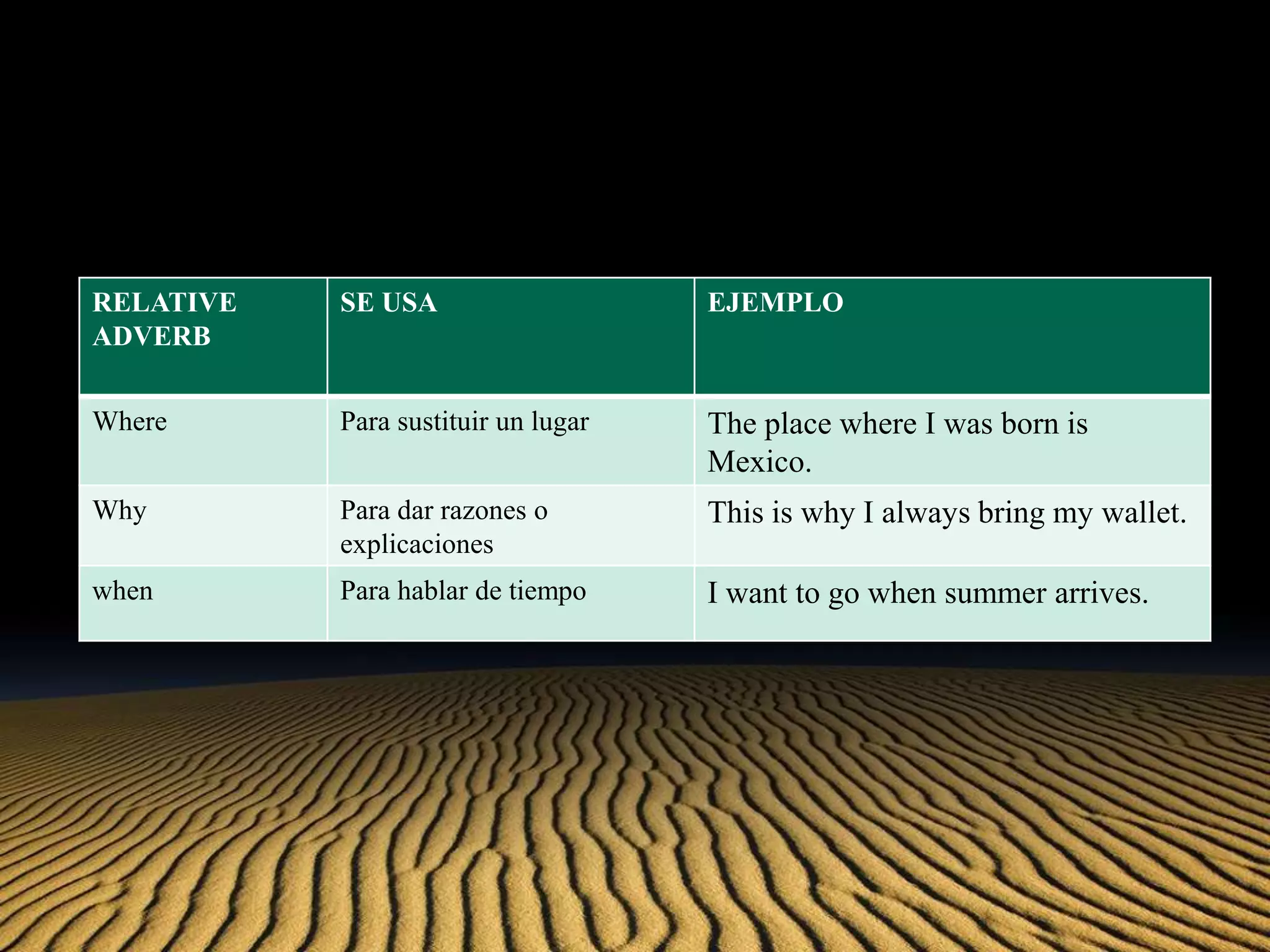 | RELATIVE ADVERB | SE USA | EJEMPLO |
|---|---|---|
| Where | Para sustituir un lugar | The place where I was born is Mexico. |
| Why | Para dar razones o explicaciones | This is why I always bring my wallet. |
| when | Para hablar de tiempo | I want to go when summer arrives. |